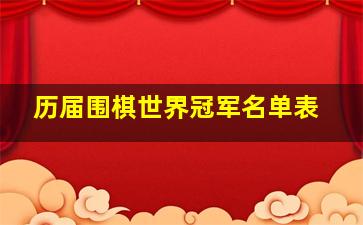 历届围棋世界冠军名单表